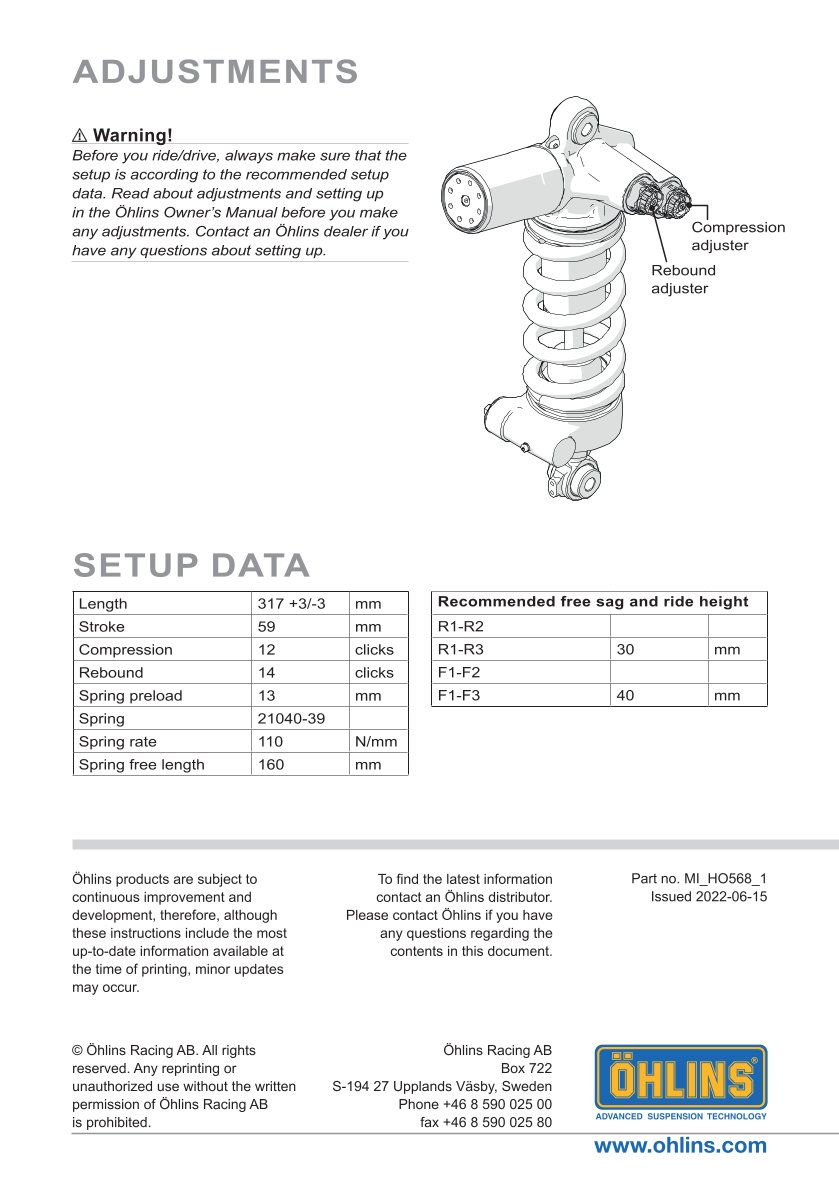 ADJUSTMENTS

⚠ Warning!
Before you ride/drive, always make sure that the setup is according to the recommended setup data. Read about adjustments and setting up in the Öhlins Owner's Manual before you make any adjustments. Contact an Öhlins dealer if you have any questions about setting up.

Compression adjuster

Rebound adjuster

SETUP DATA

| Length | 317 +3/-3 | mm |
|---|---|---|
| Stroke | 59 | mm |
| Compression | 12 | clicks |
| Rebound | 14 | clicks |
| Spring preload | 13 | mm |
| Spring | 21040-39 | |
| Spring rate | 110 | N/mm |
| Spring free length | 160 | mm |

| Recommended free sag and ride height | | |
|---|---|---|
| R1-R2 | | |
| R1-R3 | 30 | mm |
| F1-F2 | | |
| F1-F3 | 40 | mm |

Öhlins products are subject to continuous improvement and development, therefore, although these instructions include the most up-to-date information available at the time of printing, minor updates may occur.

To find the latest information contact an Öhlins distributor. Please contact Öhlins if you have any questions regarding the contents in this document.

Part no. MI_HO568_1
Issued 2022-06-15

© Öhlins Racing AB. All rights reserved. Any reprinting or unauthorized use without the written permission of Öhlins Racing AB is prohibited.

Öhlins Racing AB
Box 722
S-194 27 Upplands Väsby, Sweden
Phone +46 8 590 025 00
fax +46 8 590 025 80

ÖHLINS
ADVANCED SUSPENSION TECHNOLOGY

www.ohlins.com